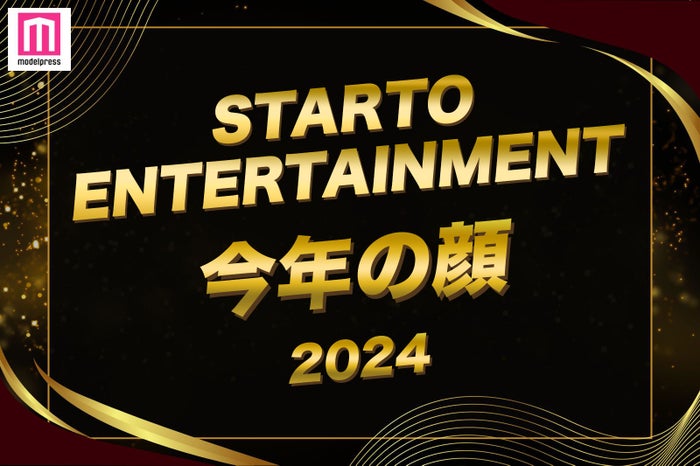 modelpress

STARTO ENTERTAINMENT
今年の顔
2024